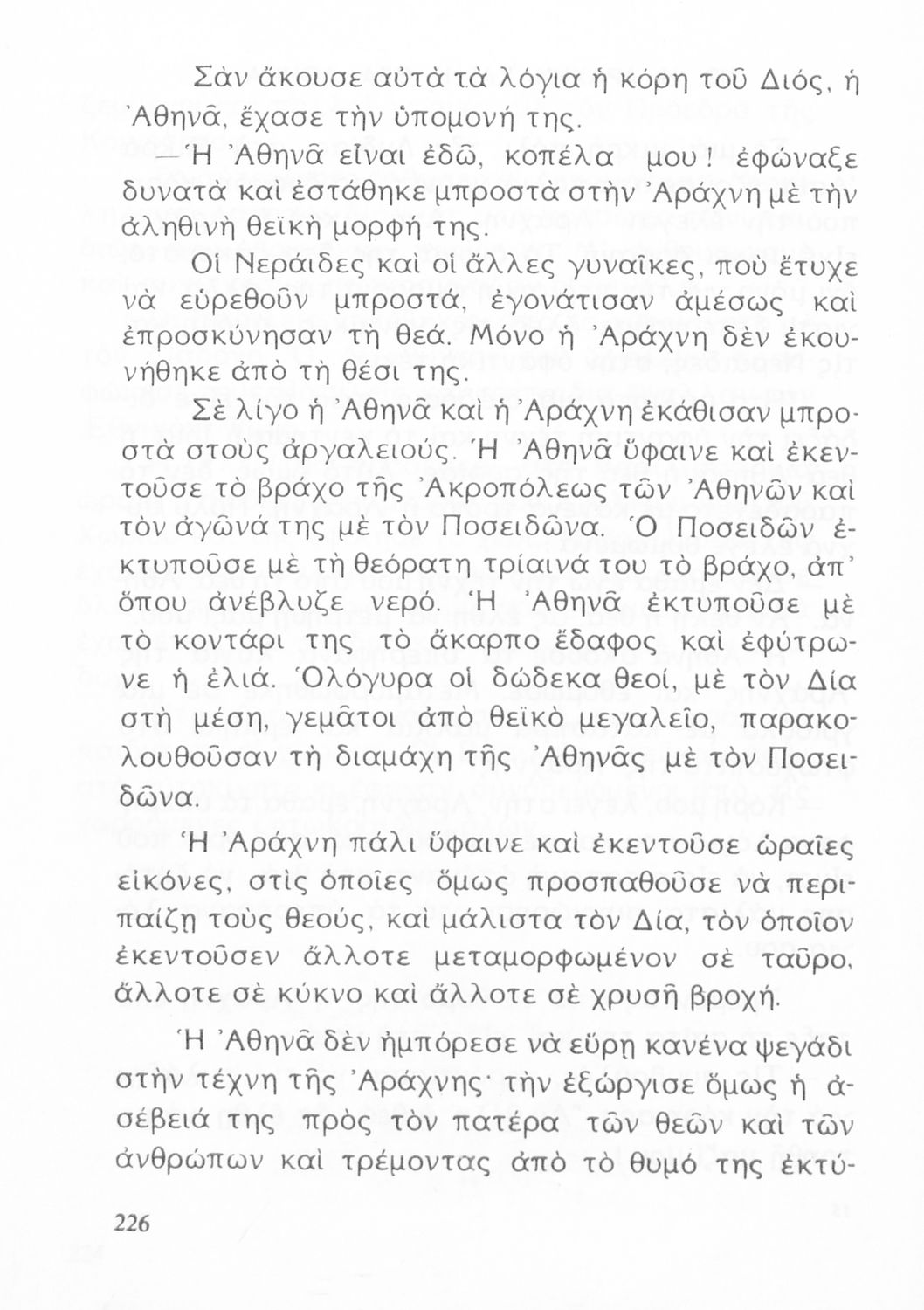 Σὰν ἄκουσε αὐτὰ τὰ λόγια ἡ κόρη τοῦ Διός, ἡ Ἀθηνᾶ, ἔχασε τὴν ὑπομονή της.

—Ἡ Ἀθηνᾶ εἶναι ἐδῶ, κοπέλα μου! ἐφώναξε δυνατὰ καὶ ἐστάθηκε μπροστὰ στὴν Ἀράχνη μὲ τὴν ἀληθινὴ θεϊκὴ μορφή της.

Οἱ Νεράιδες καὶ οἱ ἄλλες γυναῖκες, ποὺ ἔτυχε νὰ εὑρεθοῦν μπροστά, ἐγονάτισαν ἀμέσως καὶ ἐπροσκύνησαν τὴ θεά. Μόνο ἡ Ἀράχνη δὲν ἐκουνήθηκε ἀπὸ τὴ θέσι της.

Σὲ λίγο ἡ Ἀθηνᾶ καὶ ἡ Ἀράχνη ἐκάθισαν μπροστὰ στοὺς ἀργαλειούς. Ἡ Ἀθηνᾶ ὕφαινε καὶ ἐκεντοῦσε τὸ βράχο τῆς Ἀκροπόλεως τῶν Ἀθηνῶν καὶ τὸν ἀγῶνά της μὲ τὸν Ποσειδῶνα. Ὁ Ποσειδῶν ἐκτυποῦσε μὲ τὴ θεόρατη τρίαινά του τὸ βράχο, ἀπ' ὅπου ἀνέβλυζε νερό. Ἡ Ἀθηνᾶ ἐκτυποῦσε μὲ τὸ κοντάρι της τὸ ἄκαρπο ἔδαφος καὶ ἐφύτρωνε ἡ ἐλιά. Ὁλόγυρα οἱ δώδεκα θεοί, μὲ τὸν Δία στὴ μέση, γεμᾶτοι ἀπὸ θεϊκὸ μεγαλεῖο, παρακολουθοῦσαν τὴ διαμάχη τῆς Ἀθηνᾶς μὲ τὸν Ποσειδῶνα.

Ἡ Ἀράχνη πάλι ὕφαινε καὶ ἐκεντοῦσε ὡραῖες εἰκόνες, στὶς ὁποῖες ὅμως προσπαθοῦσε νὰ περιπαίζῃ τοὺς θεούς, καὶ μάλιστα τὸν Δία, τὸν ὁποῖον ἐκεντοῦσεν ἄλλοτε μεταμορφωμένον σὲ ταῦρο, ἄλλοτε σὲ κύκνο καὶ ἄλλοτε σὲ χρυσῆ βροχή.

Ἡ Ἀθηνᾶ δὲν ἠμπόρεσε νὰ εὕρῃ κανένα ψεγάδι στὴν τέχνη τῆς Ἀράχνης· τὴν ἐξώργισε ὅμως ἡ ἀσέβειά της πρὸς τὸν πατέρα τῶν θεῶν καὶ τῶν ἀνθρώπων καὶ τρέμοντας ἀπὸ τὸ θυμό της ἐκτύ-

226